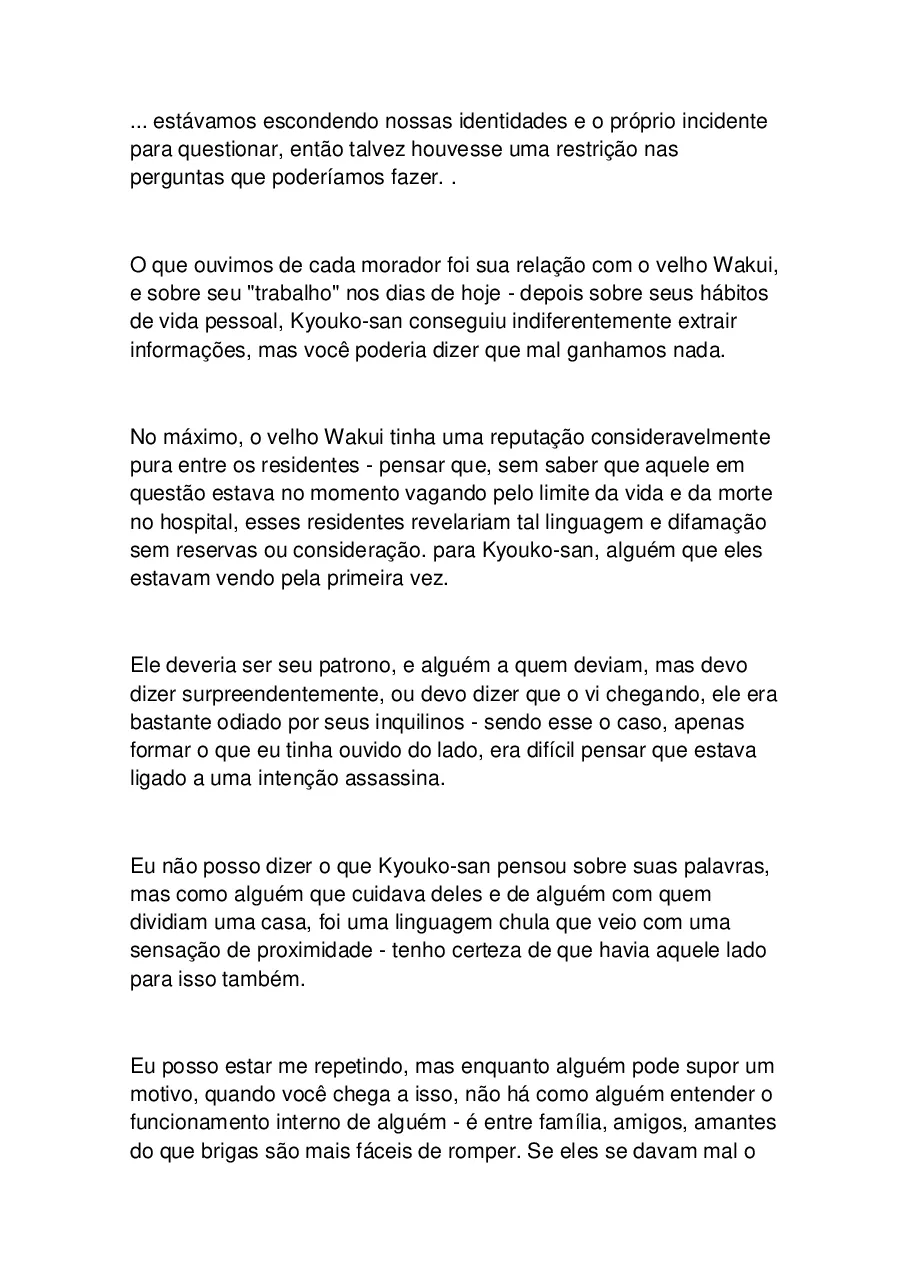 ... estávamos escondendo nossas identidades e o próprio incidente para questionar, então talvez houvesse uma restrição nas perguntas que poderíamos fazer. .

O que ouvimos de cada morador foi sua relação com o velho Wakui, e sobre seu "trabalho" nos dias de hoje - depois sobre seus hábitos de vida pessoal, Kyouko-san conseguiu indiferentemente extrair informações, mas você poderia dizer que mal ganhamos nada.

No máximo, o velho Wakui tinha uma reputação consideravelmente pura entre os residentes - pensar que, sem saber que aquele em questão estava no momento vagando pelo limite da vida e da morte no hospital, esses residentes revelariam tal linguagem e difamação sem reservas ou consideração. para Kyouko-san, alguém que eles estavam vendo pela primeira vez.

Ele deveria ser seu patrono, e alguém a quem deviam, mas devo dizer surpreendentemente, ou devo dizer que o vi chegando, ele era bastante odiado por seus inquilinos - sendo esse o caso, apenas formar o que eu tinha ouvido do lado, era difícil pensar que estava ligado a uma intenção assassina.

Eu não posso dizer o que Kyouko-san pensou sobre suas palavras, mas como alguém que cuidava deles e de alguém com quem dividiam uma casa, foi uma linguagem chula que veio com uma sensação de proximidade - tenho certeza de que havia aquele lado para isso também.

Eu posso estar me repetindo, mas enquanto alguém pode supor um motivo, quando você chega a isso, não há como alguém entender o funcionamento interno de alguém - é entre família, amigos, amantes do que brigas são mais fáceis de romper. Se eles se davam mal o